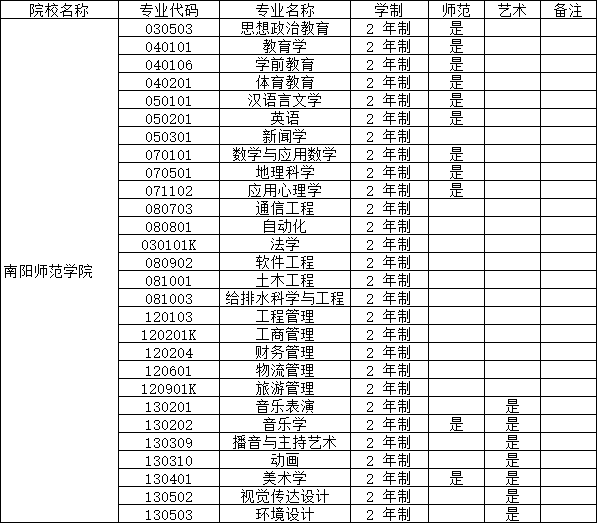 | 院校名称 | 专业代码 | 专业名称 | 学制 | 师范 | 艺术 | 备注 |
|---|---|---|---|---|---|---|
| 南阳师范学院 | 030503 | 思想政治教育 | 2 年制 | 是 | | |
| | 040101 | 教育学 | 2 年制 | 是 | | |
| | 040106 | 学前教育 | 2 年制 | 是 | | |
| | 040201 | 体育教育 | 2 年制 | 是 | | |
| | 050101 | 汉语言文学 | 2 年制 | 是 | | |
| | 050201 | 英语 | 2 年制 | 是 | | |
| | 050301 | 新闻学 | 2 年制 | | | |
| | 070101 | 数学与应用数学 | 2 年制 | 是 | | |
| | 070501 | 地理科学 | 2 年制 | 是 | | |
| | 071102 | 应用心理学 | 2 年制 | 是 | | |
| | 080703 | 通信工程 | 2 年制 | | | |
| | 080801 | 自动化 | 2 年制 | | | |
| | 030101K | 法学 | 2 年制 | | | |
| | 080902 | 软件工程 | 2 年制 | | | |
| | 081001 | 土木工程 | 2 年制 | | | |
| | 081003 | 给排水科学与工程 | 2 年制 | | | |
| | 120103 | 工程管理 | 2 年制 | | | |
| | 120201K | 工商管理 | 2 年制 | | | |
| | 120204 | 财务管理 | 2 年制 | | | |
| | 120601 | 物流管理 | 2 年制 | | | |
| | 120901K | 旅游管理 | 2 年制 | | | |
| | 130201 | 音乐表演 | 2 年制 | | 是 | |
| | 130202 | 音乐学 | 2 年制 | 是 | 是 | |
| | 130309 | 播音与主持艺术 | 2 年制 | | 是 | |
| | 130310 | 动画 | 2 年制 | | 是 | |
| | 130401 | 美术学 | 2 年制 | 是 | 是 | |
| | 130502 | 视觉传达设计 | 2 年制 | | 是 | |
| | 130503 | 环境设计 | 2 年制 | | 是 | |